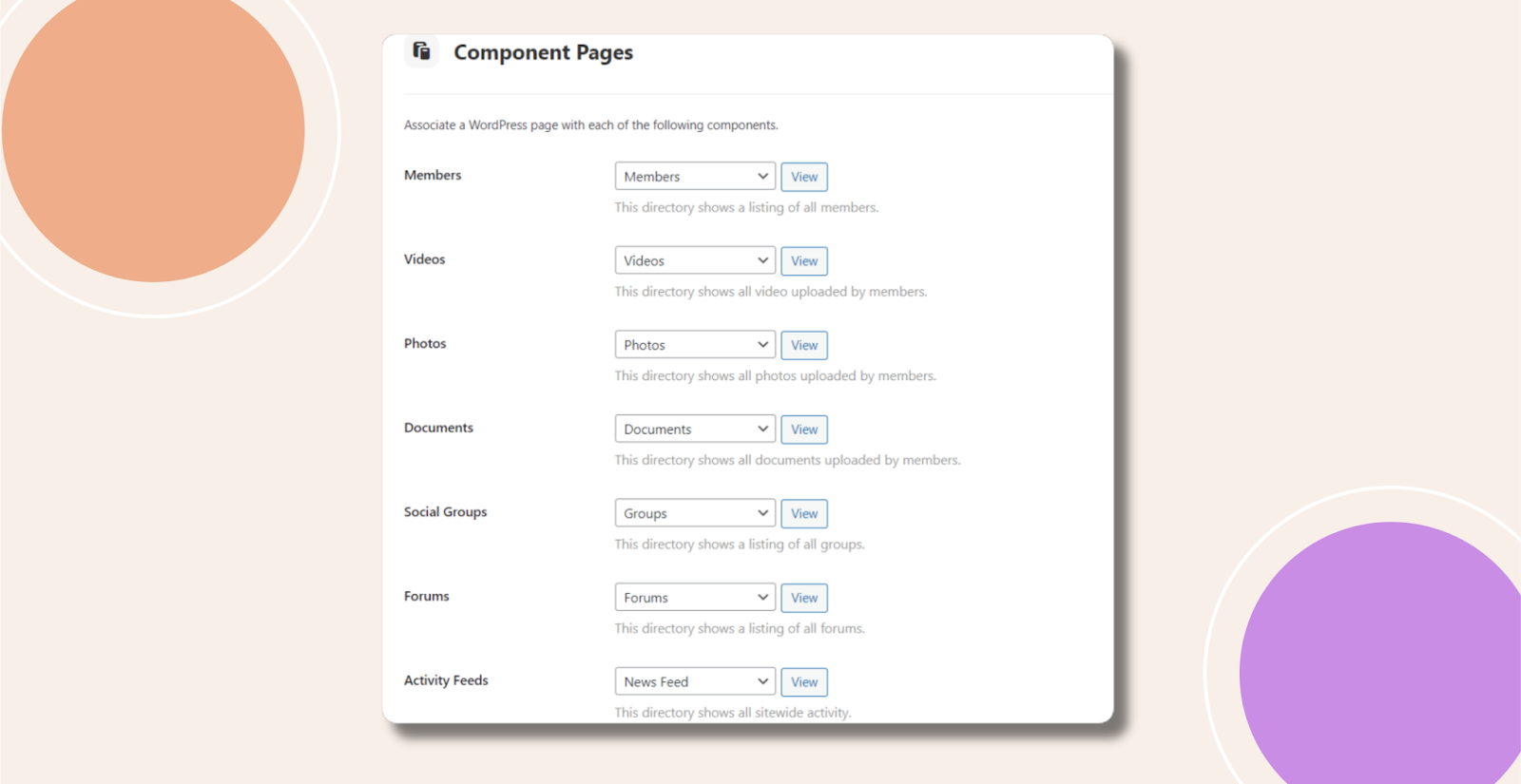 Component Pages

Associate a WordPress page with each of the following components.

Members
Members
View
This directory shows a listing of all members.

Videos
Videos
View
This directory shows all video uploaded by members.

Photos
Photos
View
This directory shows all photos uploaded by members.

Documents
Documents
View
This directory shows all documents uploaded by members.

Social Groups
Groups
View
This directory shows a listing of all groups.

Forums
Forums
View
This directory shows a listing of all forums.

Activity Feeds
News Feed
View
This directory shows all sitewide activity.